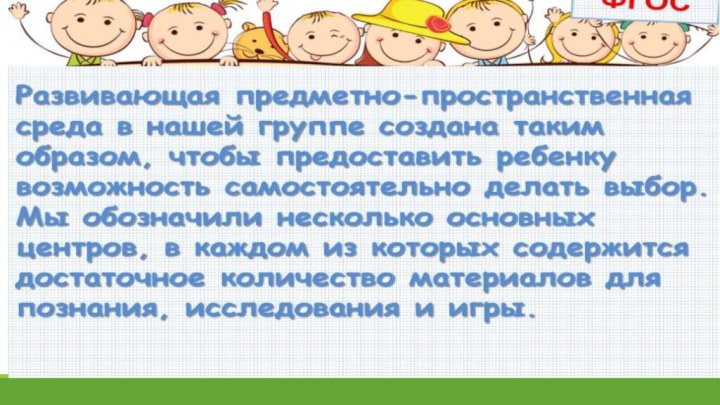 ФГОС

Развивающая предметно-пространственная среда в нашей группе создана таким образом, чтобы предоставить ребенку возможность самостоятельно делать выбор. Мы обозначили несколько основных центров, в каждом из которых содержится достаточное количество материалов для познания, исследования и игры.